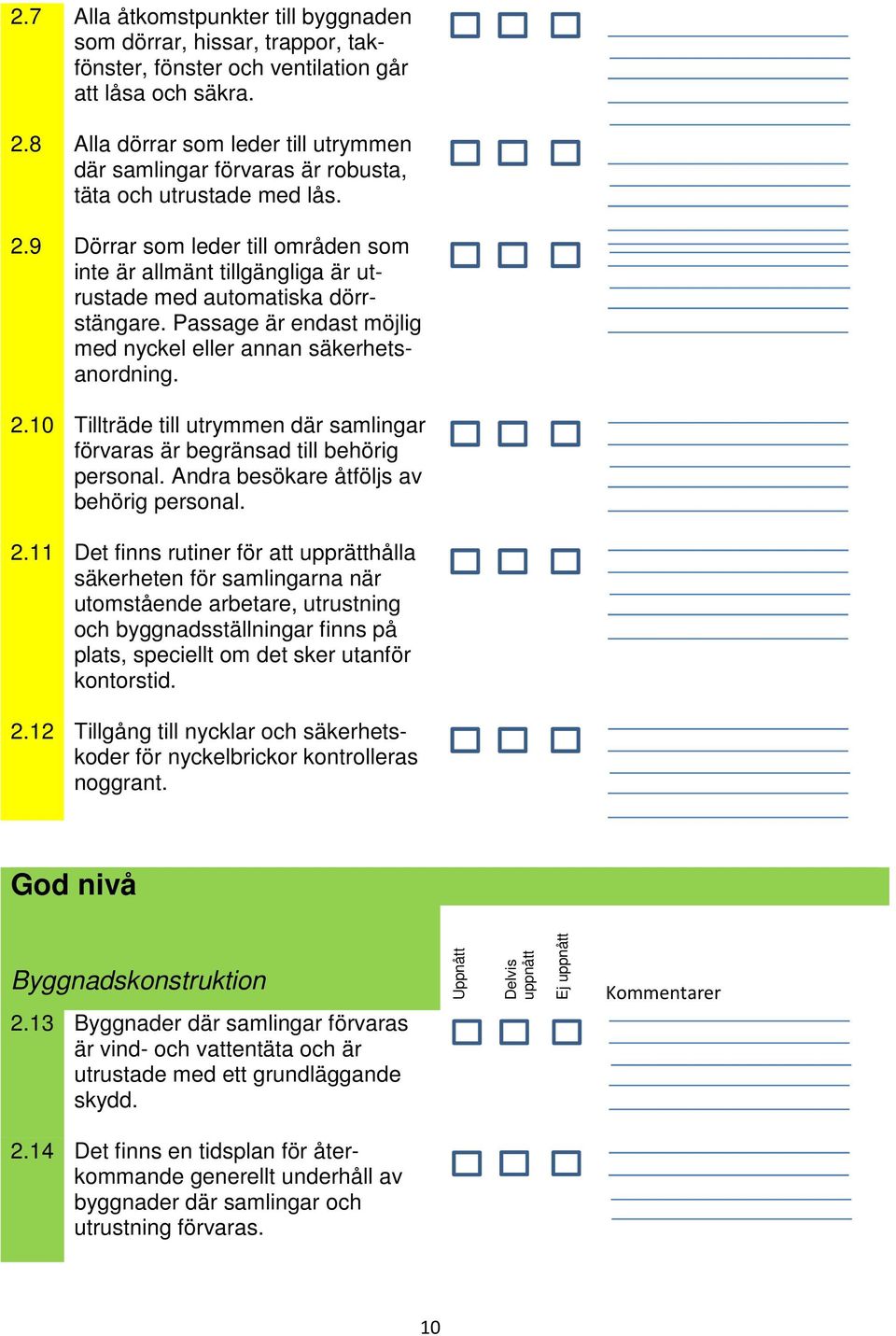 2.7 Alla åtkomstpunkter till byggnaden som dörrar, hissar, trappor, takfönster, fönster och ventilation går att låsa och säkra.

2.8 Alla dörrar som leder till utrymmen där samlingar förvaras är robusta, täta och utrustade med lås.

2.9 Dörrar som leder till områden som inte är allmänt tillgängliga är utrustade med automatiska dörrstängare. Passage är endast möjlig med nyckel eller annan säkerhetsanordning.

2.10 Tillträde till utrymmen där samlingar förvaras är begränsad till behörig personal. Andra besökare åtföljs av behörig personal.

2.11 Det finns rutiner för att upprätthålla säkerheten för samlingarna när utomstående arbetare, utrustning och byggnadsställningar finns på plats, speciellt om det sker utanför kontorstid.

2.12 Tillgång till nycklar och säkerhetskoder för nyckelbrickor kontrolleras noggrant.

God nivå

Byggnadskonstruktion

Uppnått

Delvis uppnått

Ej uppnått

Kommentarer

2.13 Byggnader där samlingar förvaras är vind- och vattentäta och är utrustade med ett grundläggande skydd.

2.14 Det finns en tidsplan för återkommande generellt underhåll av byggnader där samlingar och utrustning förvaras.

10